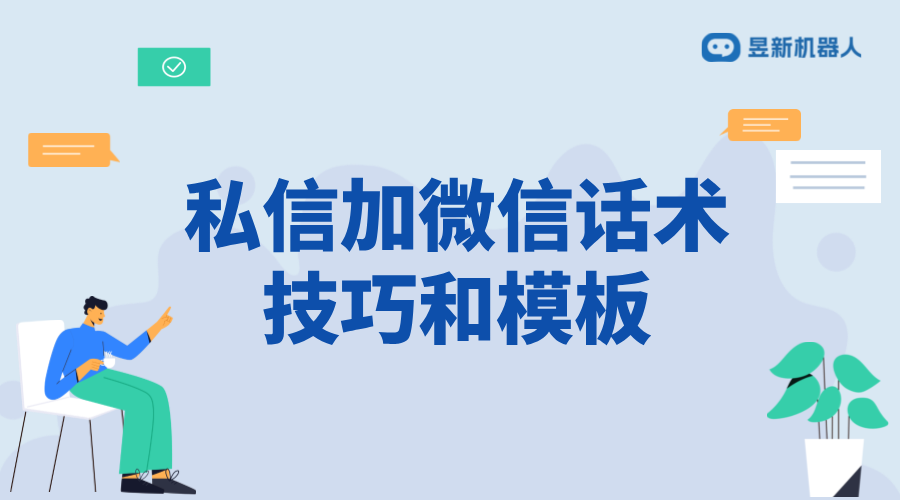 昱新机器人

私信加微信话术技巧和模板